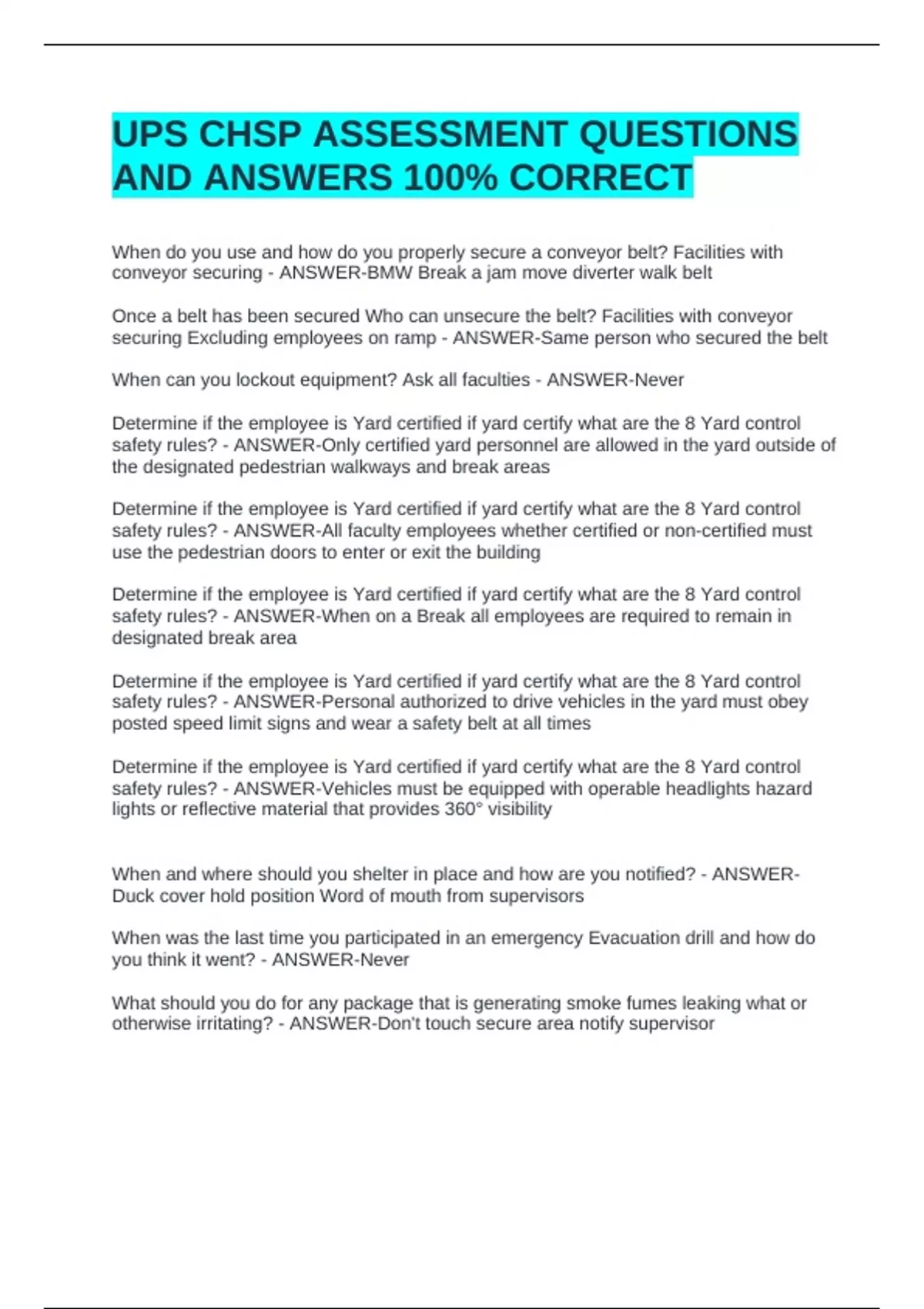 UPS CHSP ASSESSMENT QUESTIONS AND ANSWERS 100% CORRECT

When do you use and how do you properly secure a conveyor belt? Facilities with conveyor securing - ANSWER-BMW Break a jam move diverter walk belt

Once a belt has been secured Who can unsecure the belt? Facilities with conveyor securing Excluding employees on ramp - ANSWER-Same person who secured the belt

When can you lockout equipment? Ask all faculties - ANSWER-Never

Determine if the employee is Yard certified if yard certify what are the 8 Yard control safety rules? - ANSWER-Only certified yard personnel are allowed in the yard outside of the designated pedestrian walkways and break areas

Determine if the employee is Yard certified if yard certify what are the 8 Yard control safety rules? - ANSWER-All faculty employees whether certified or non-certified must use the pedestrian doors to enter or exit the building

Determine if the employee is Yard certified if yard certify what are the 8 Yard control safety rules? - ANSWER-When on a Break all employees are required to remain in designated break area

Determine if the employee is Yard certified if yard certify what are the 8 Yard control safety rules? - ANSWER-Personal authorized to drive vehicles in the yard must obey posted speed limit signs and wear a safety belt at all times

Determine if the employee is Yard certified if yard certify what are the 8 Yard control safety rules? - ANSWER-Vehicles must be equipped with operable headlights hazard lights or reflective material that provides 360° visibility

When and where should you shelter in place and how are you notified? - ANSWER-Duck cover hold position Word of mouth from supervisors

When was the last time you participated in an emergency Evacuation drill and how do you think it went? - ANSWER-Never

What should you do for any package that is generating smoke fumes leaking what or otherwise irritating? - ANSWER-Don't touch secure area notify supervisor